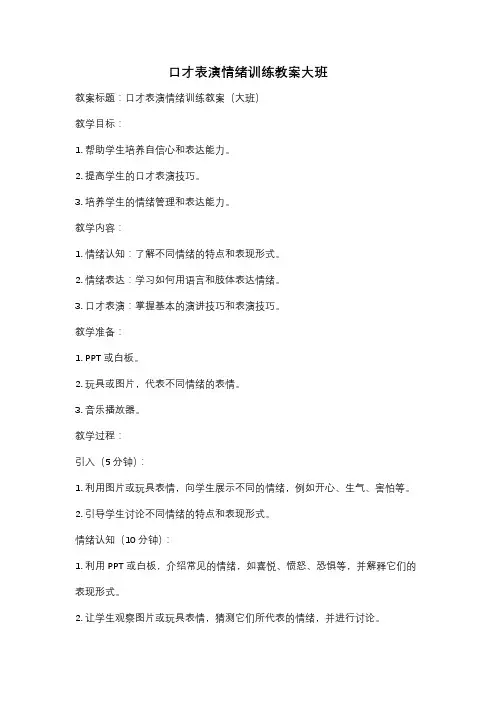 口才表演情绪训练教案大班

教案标题：口才表演情绪训练教案（大班）

教学目标：

1. 帮助学生培养自信心和表达能力。

2. 提高学生的口才表演技巧。

3. 培养学生的情绪管理和表达能力。

教学内容：

1. 情绪认知：了解不同情绪的特点和表现形式。

2. 情绪表达：学习如何用语言和肢体表达情绪。

3. 口才表演：掌握基本的演讲技巧和表演技巧。

教学准备：

1. PPT 或白板。

2. 玩具或图片，代表不同情绪的表情。

3. 音乐播放器。

教学过程：

引入（5 分钟）：

1. 利用图片或玩具表情，向学生展示不同的情绪，例如开心、生气、害怕等。

2. 引导学生讨论不同情绪的特点和表现形式。

情绪认知（10 分钟）：

1. 利用 PPT 或白板，介绍常见的情绪，如喜悦、愤怒、恐惧等，并解释它们的表现形式。

2. 让学生观察图片或玩具表情，猜测它们所代表的情绪，并进行讨论。